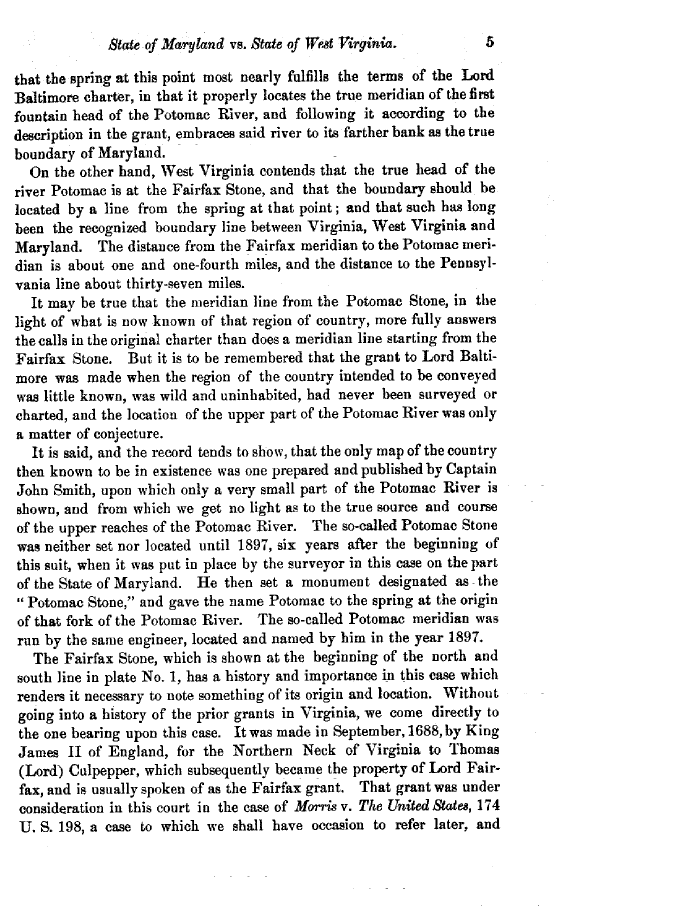 State of Maryland vs. State of West Virginia. 5

that the spring at this point most nearly fulfills the terms of the Lord Baltimore charter, in that it properly locates the true meridian of the first fountain head of the Potomac River, and following it according to the description in the grant, embraces said river to its farther bank as the true boundary of Maryland.

On the other hand, West Virginia contends that the true head of the river Potomac is at the Fairfax Stone, and that the boundary should be located by a line from the spring at that point; and that such has long been the recognized boundary line between Virginia, West Virginia and Maryland. The distance from the Fairfax meridian to the Potomac meridian is about one and one-fourth miles, and the distance to the Pennsylvania line about thirty-seven miles.

It may be true that the meridian line from the Potomac Stone, in the light of what is now known of that region of country, more fully answers the calls in the original charter than does a meridian line starting from the Fairfax Stone. But it is to be remembered that the grant to Lord Baltimore was made when the region of the country intended to be conveyed was little known, was wild and uninhabited, had never been surveyed or charted, and the location of the upper part of the Potomac River was only a matter of conjecture.

It is said, and the record tends to show, that the only map of the country then known to be in existence was one prepared and published by Captain John Smith, upon which only a very small part of the Potomac River is shown, and from which we get no light as to the true source and course of the upper reaches of the Potomac River. The so-called Potomac Stone was neither set nor located until 1897, six years after the beginning of this suit, when it was put in place by the surveyor in this case on the part of the State of Maryland. He then set a monument designated as the "Potomac Stone," and gave the name Potomac to the spring at the origin of that fork of the Potomac River. The so-called Potomac meridian was run by the same engineer, located and named by him in the year 1897.

The Fairfax Stone, which is shown at the beginning of the north and south line in plate No. 1, has a history and importance in this case which renders it necessary to note something of its origin and location. Without going into a history of the prior grants in Virginia, we come directly to the one bearing upon this case. It was made in September, 1688, by King James II of England, for the Northern Neck of Virginia to Thomas (Lord) Culpepper, which subsequently became the property of Lord Fairfax, and is usually spoken of as the Fairfax grant. That grant was under consideration in this court in the case of Morris v. The United States, 174 U. S. 198, a case to which we shall have occasion to refer later, and